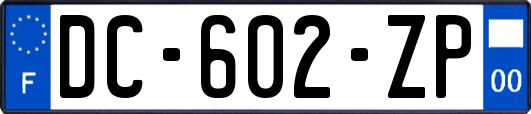 F

DC-602-ZP

00